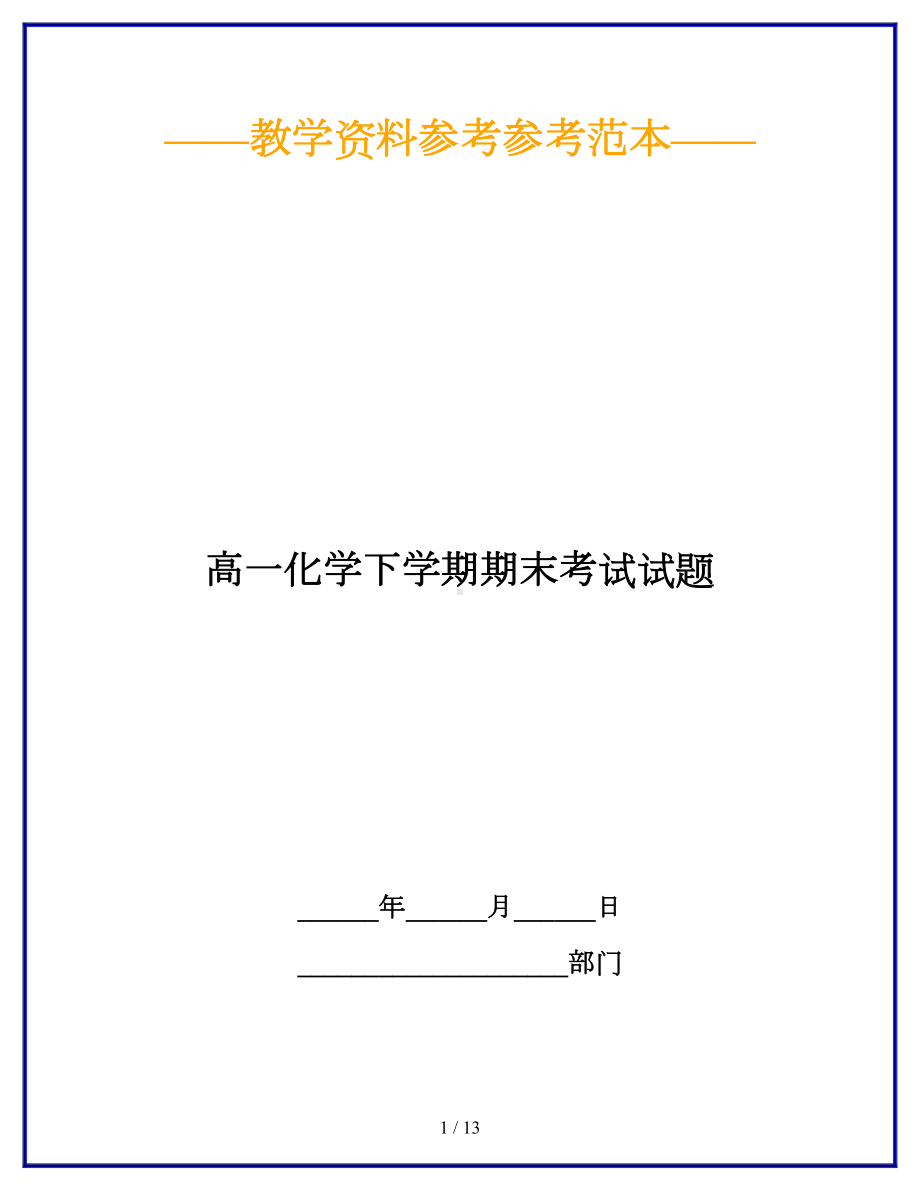 ——教学资料参考参考范本——

高一化学下学期期末考试试题

______年______月______日

____________________部门

1 / 13